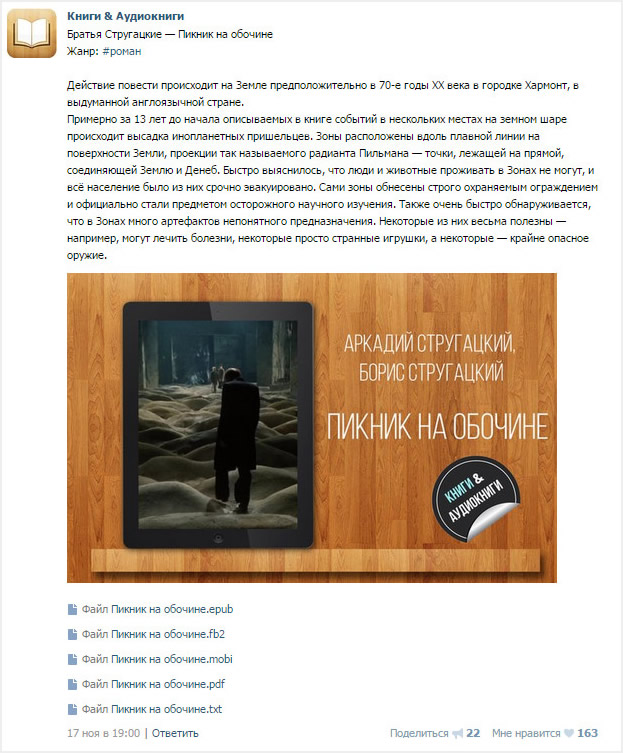 Книги & Аудиокниги
Братья Стругацкие — Пикник на обочине
Жанр: #роман

Действие повести происходит на Земле предположительно в 70-е годы XX века в городке Хармонт, в выдуманной англоязычной стране.
Примерно за 13 лет до начала описываемых в книге событий в нескольких местах на земном шаре происходит высадка инопланетных пришельцев. Зоны расположены вдоль плавной линии на поверхности Земли, проекции так называемого радианта Пильмана — точки, лежащей на прямой, соединяющей Землю и Денеб. Быстро выяснилось, что люди и животные проживать в Зонах не могут, и всё население было из них срочно эвакуировано. Сами зоны обнесены строго охраняемым ограждением и официально стали предметом осторожного научного изучения. Также очень быстро обнаруживается, что в Зонах много артефактов непонятного предназначения. Некоторые из них весьма полезны — например, могут лечить болезни, некоторые просто странные игрушки, а некоторые — крайне опасное оружие.

АРКАДИЙ СТРУГАЦКИЙ, БОРИС СТРУГАЦКИЙ
ПИКНИК НА ОБОЧИНЕ
КНИГИ & АУДИОКНИГИ

Файл Пикник на обочине.epub
Файл Пикник на обочине.fb2
Файл Пикник на обочине.mobi
Файл Пикник на обочине.pdf
Файл Пикник на обочине.txt

17 ноя в 19:00 | Ответить
Поделиться 22 Мне нравится 163